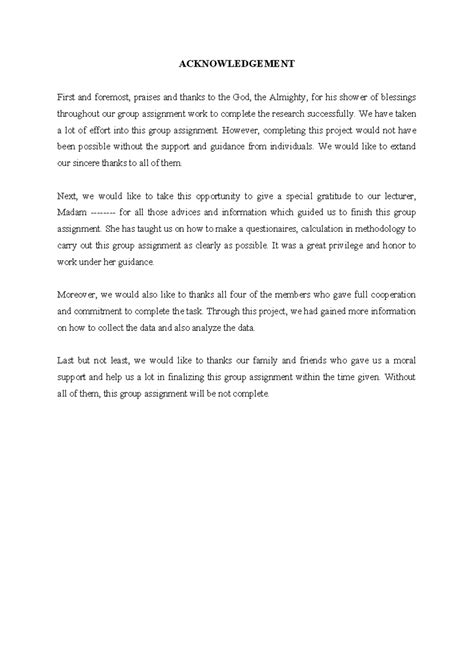 ACKNOWLEDGEMENT

First and foremost, praises and thanks to the God, the Almighty, for his shower of blessings throughout our group assignment work to complete the research successfully. We have taken a lot of effort into this group assignment. However, completing this project would not have been possible without the support and guidance from individuals. We would like to extand our sincere thanks to all of them.

Next, we would like to take this opportunity to give a special gratitude to our lecturer, Madam -------- for all those advices and information which guided us to finish this group assignment. She has taught us on how to make a questionaires, calculation in methodology to carry out this group assignment as clearly as possible. It was a great privilege and honor to work under her guidance.

Moreover, we would also like to thanks all four of the members who gave full cooperation and commitment to complete the task. Through this project, we had gained more information on how to collect the data and also analyze the data.

Last but not least, we would like to thanks our family and friends who gave us a moral support and help us a lot in finalizing this group assignment within the time given. Without all of them, this group assignment will be not complete.